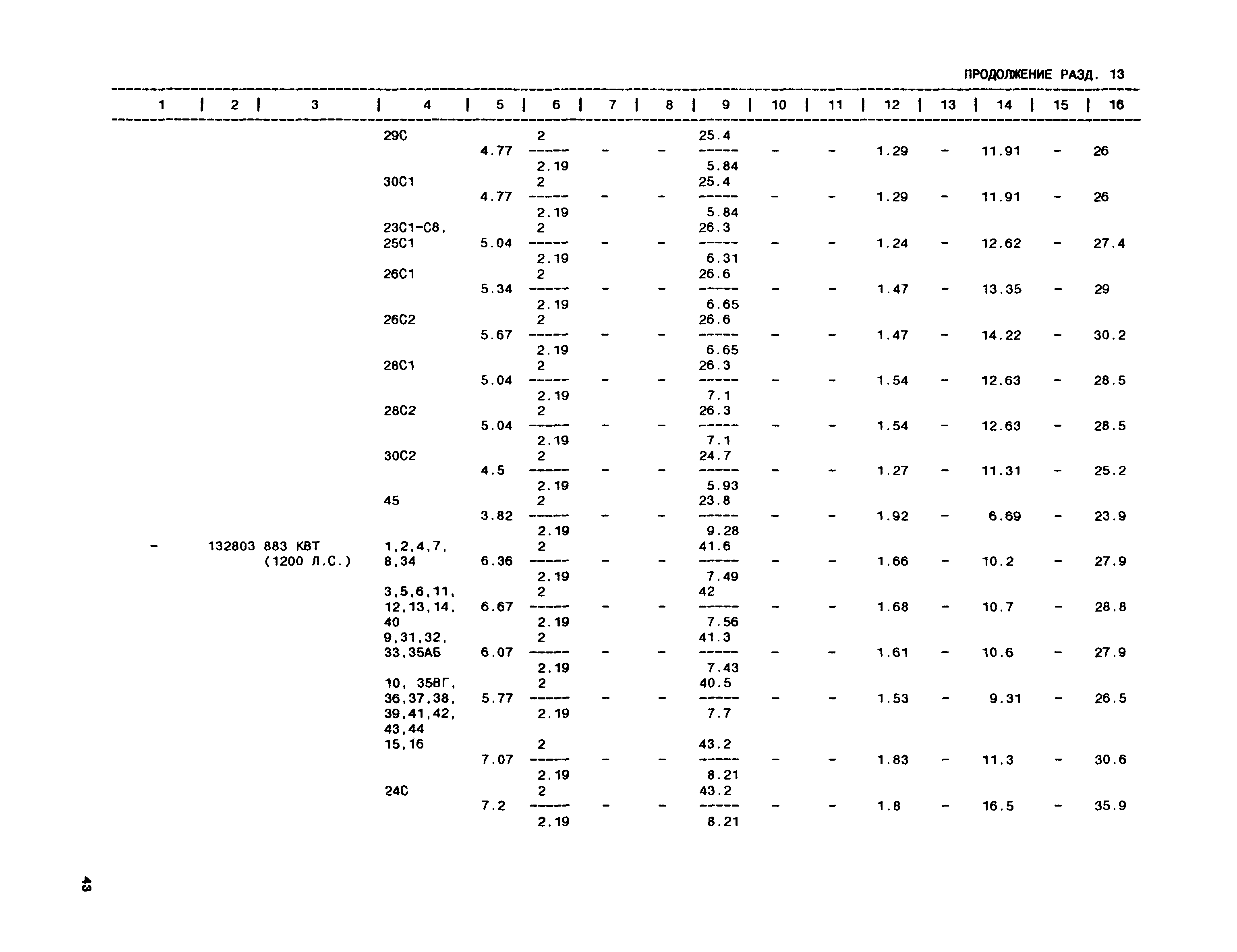 ПРОДОЛЖЕНИЕ РАЗД. 13

| 1 | 2 | 3 | 4 | 5 | 6 | 7 | 8 | 9 | 10 | 11 | 12 | 13 | 14 | 15 | 16 |
|---|---|---|---|---|---|---|---|---|---|---|---|---|---|---|---|
| | | | 29С | 4.77 | $\frac{2}{2.19}$ | - | - | $\frac{25.4}{5.84}$ | - | - | 1.29 | - | 11.91 | - | 26 |
| | | | 30С1 | 4.77 | $\frac{2}{2.19}$ | - | - | $\frac{25.4}{5.84}$ | - | - | 1.29 | - | 11.91 | - | 26 |
| | | | 23С1-С8, 25С1 | 5.04 | $\frac{2}{2.19}$ | - | - | $\frac{26.3}{6.31}$ | - | - | 1.24 | - | 12.62 | - | 27.4 |
| | | | 26С1 | 5.34 | $\frac{2}{2.19}$ | - | - | $\frac{26.6}{6.65}$ | - | - | 1.47 | - | 13.35 | - | 29 |
| | | | 26С2 | 5.67 | $\frac{2}{2.19}$ | - | - | $\frac{26.6}{6.65}$ | - | - | 1.47 | - | 14.22 | - | 30.2 |
| | | | 28С1 | 5.04 | $\frac{2}{2.19}$ | - | - | $\frac{26.3}{7.1}$ | - | - | 1.54 | - | 12.63 | - | 28.5 |
| | | | 28С2 | 5.04 | $\frac{2}{2.19}$ | - | - | $\frac{26.3}{7.1}$ | - | - | 1.54 | - | 12.63 | - | 28.5 |
| | | | 30С2 | 4.5 | $\frac{2}{2.19}$ | - | - | $\frac{24.7}{5.93}$ | - | - | 1.27 | - | 11.31 | - | 25.2 |
| | | | 45 | 3.82 | $\frac{2}{2.19}$ | - | - | $\frac{23.8}{9.28}$ | - | - | 1.92 | - | 6.69 | - | 23.9 |
| - | 132803 | 883 КВТ (1200 Л.С.) | 1,2,4,7, 8,34 | 6.36 | $\frac{2}{2.19}$ | - | - | $\frac{41.6}{7.49}$ | - | - | 1.66 | - | 10.2 | - | 27.9 |
| | | | 3,5,6,11, 12,13,14, 40 | 6.67 | $\frac{2}{2.19}$ | - | - | $\frac{42}{7.56}$ | - | - | 1.68 | - | 10.7 | - | 28.8 |
| | | | 9,31,32, 33,35АБ | 6.07 | $\frac{2}{2.19}$ | - | - | $\frac{41.3}{7.43}$ | - | - | 1.61 | - | 10.6 | - | 27.9 |
| | | | 10, 35ВГ, 36,37,38, 39,41,42, 43,44 | 5.77 | $\frac{2}{2.19}$ | - | - | $\frac{40.5}{7.7}$ | - | - | 1.53 | - | 9.31 | - | 26.5 |
| | | | 15,16 | 7.07 | $\frac{2}{2.19}$ | - | - | $\frac{43.2}{8.21}$ | - | - | 1.83 | - | 11.3 | - | 30.6 |
| | | | 24С | 7.2 | $\frac{2}{2.19}$ | - | - | $\frac{43.2}{8.21}$ | - | - | 1.8 | - | 16.5 | - | 35.9 |

43